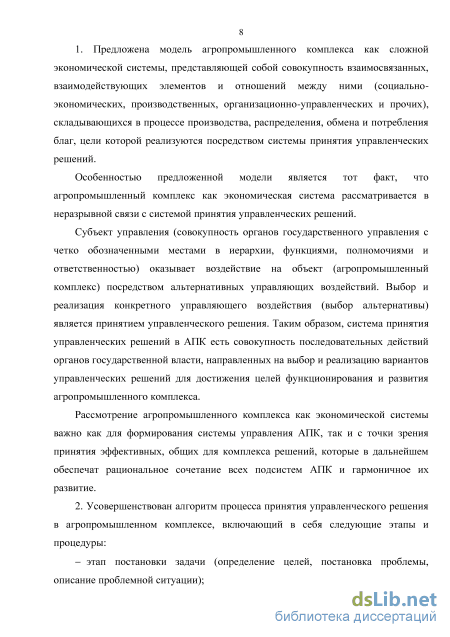 8

1. Предложена модель агропромышленного комплекса как сложной экономической системы, представляющей собой совокупность взаимосвязанных, взаимодействующих элементов и отношений между ними (социально-экономических, производственных, организационно-управленческих и прочих), складывающихся в процессе производства, распределения, обмена и потребления благ, цели которой реализуются посредством системы принятия управленческих решений.

Особенностью предложенной модели является тот факт, что агропромышленный комплекс как экономическая система рассматривается в неразрывной связи с системой принятия управленческих решений.

Субъект управления (совокупность органов государственного управления с четко обозначенными местами в иерархии, функциями, полномочиями и ответственностью) оказывает воздействие на объект (агропромышленный комплекс) посредством альтернативных управляющих воздействий. Выбор и реализация конкретного управляющего воздействия (выбор альтернативы) является принятием управленческого решения. Таким образом, система принятия управленческих решений в АПК есть совокупность последовательных действий органов государственной власти, направленных на выбор и реализацию вариантов управленческих решений для достижения целей функционирования и развития агропромышленного комплекса.

Рассмотрение агропромышленного комплекса как экономической системы важно как для формирования системы управления АПК, так и с точки зрения принятия эффективных, общих для комплекса решений, которые в дальнейшем обеспечат рациональное сочетание всех подсистем АПК и гармоничное их развитие.

2. Усовершенствован алгоритм процесса принятия управленческого решения в агропромышленном комплексе, включающий в себя следующие этапы и процедуры:

– этап постановки задачи (определение целей, постановка проблемы, описание проблемной ситуации);

dsLib.net
библиотека диссертаций